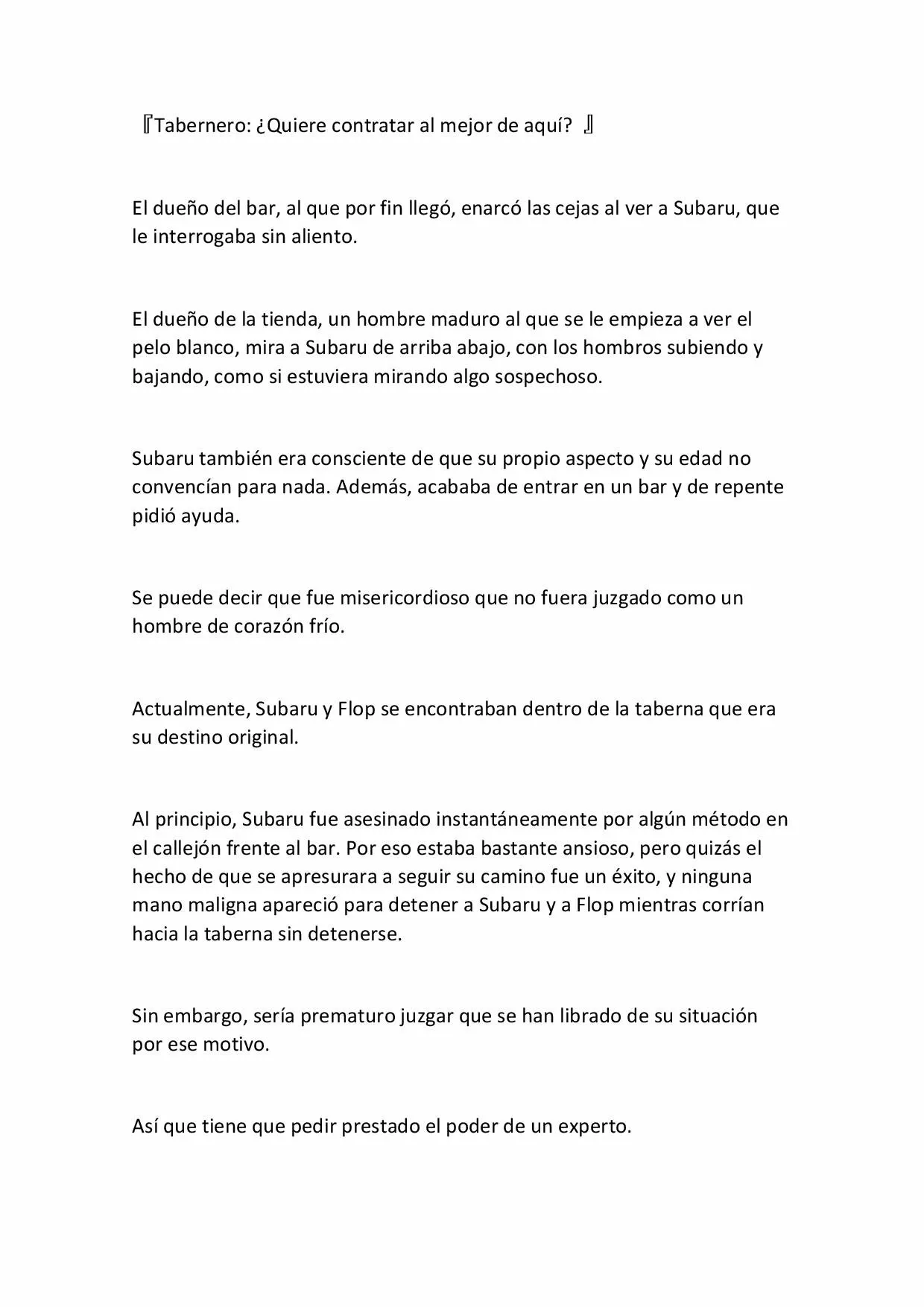 『Tabernero: ¿Quiere contratar al mejor de aquí? 』

El dueño del bar, al que por fin llegó, enarcó las cejas al ver a Subaru, que le interrogaba sin aliento.

El dueño de la tienda, un hombre maduro al que se le empieza a ver el pelo blanco, mira a Subaru de arriba abajo, con los hombros subiendo y bajando, como si estuviera mirando algo sospechoso.

Subaru también era consciente de que su propio aspecto y su edad no convencían para nada. Además, acababa de entrar en un bar y de repente pidió ayuda.

Se puede decir que fue misericordioso que no fuera juzgado como un hombre de corazón frío.

Actualmente, Subaru y Flop se encontraban dentro de la taberna que era su destino original.

Al principio, Subaru fue asesinado instantáneamente por algún método en el callejón frente al bar. Por eso estaba bastante ansioso, pero quizás el hecho de que se apresurara a seguir su camino fue un éxito, y ninguna mano maligna apareció para detener a Subaru y a Flop mientras corrían hacia la taberna sin detenerse.

Sin embargo, sería prematuro juzgar que se han librado de su situación por ese motivo.

Así que tiene que pedir prestado el poder de un experto.